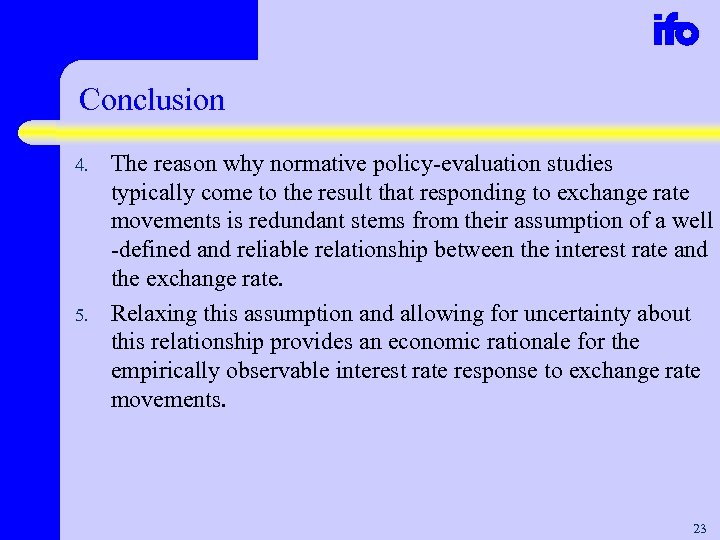 ifo

Conclusion

4. The reason why normative policy-evaluation studies typically come to the result that responding to exchange rate movements is redundant stems from their assumption of a well -defined and reliable relationship between the interest rate and the exchange rate.

5. Relaxing this assumption and allowing for uncertainty about this relationship provides an economic rationale for the empirically observable interest rate response to exchange rate movements.

23